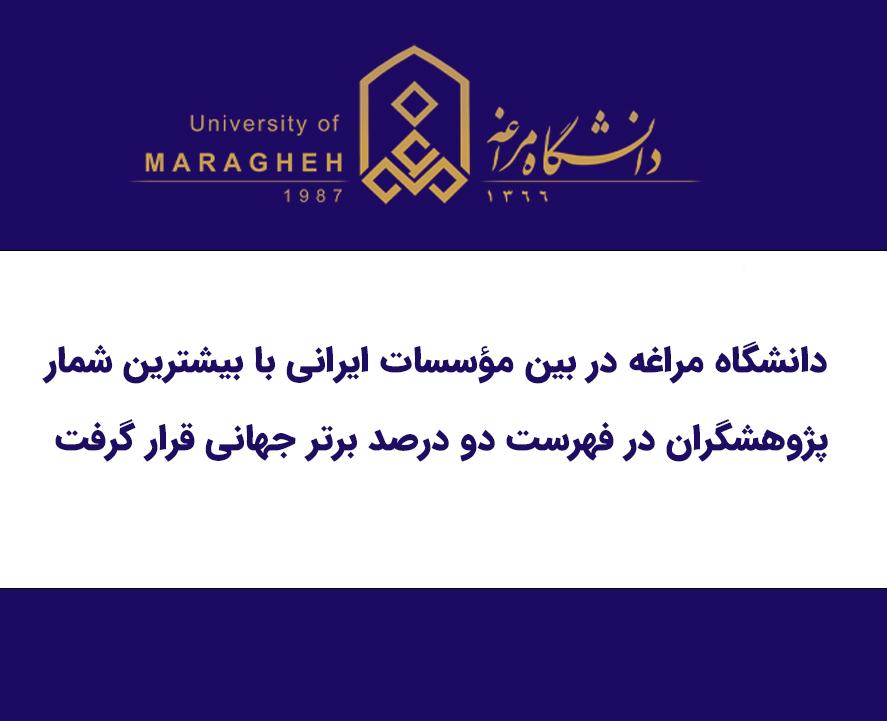 University of
MARAGHEH
1987

دانشگاه مراغه
۱۳۶۶

دانشگاه مراغه در بین مؤسسات ایرانی با بیشترین شمار پژوهشگران در فهرست دو درصد برتر جهانی قرار گرفت